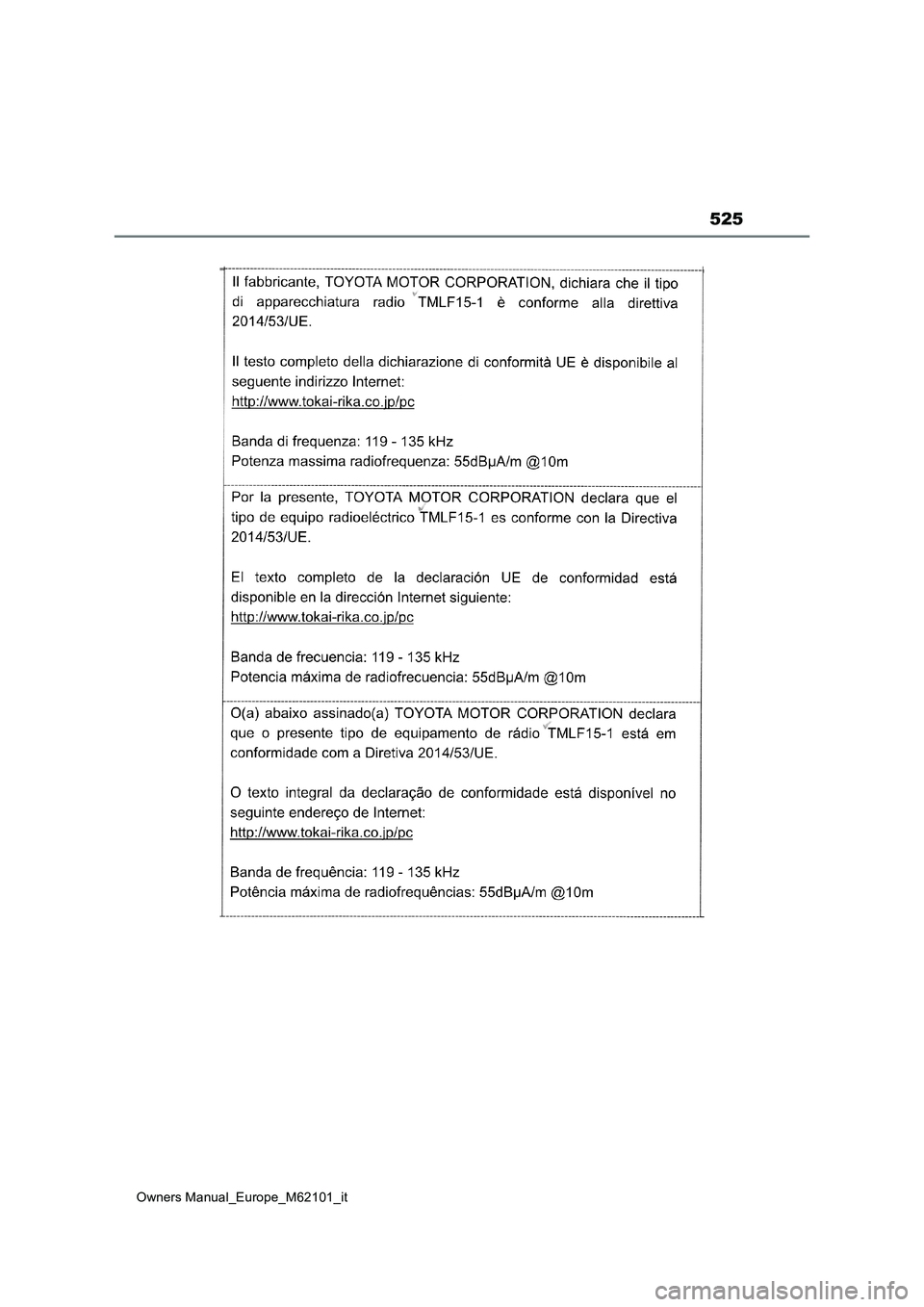 525

Il fabbricante, TOYOTA MOTOR CORPORATION, dichiara che il tipo di apparecchiatura radio TMLF15-1 è conforme alla direttiva 2014/53/UE.

Il testo completo della dichiarazione di conformità UE è disponibile al seguente indirizzo Internet:
http://www.tokai-rika.co.jp/pc

Banda di frequenza: 119 - 135 kHz
Potenza massima radiofrequenza: 55dBμA/m @10m

Por la presente, TOYOTA MOTOR CORPORATION declara que el tipo de equipo radioeléctrico TMLF15-1 es conforme con la Directiva 2014/53/UE.

El texto completo de la declaración UE de conformidad está disponible en la dirección Internet siguiente:
http://www.tokai-rika.co.jp/pc

Banda de frecuencia: 119 - 135 kHz
Potencia máxima de radiofrecuencia: 55dBμA/m @10m

O(a) abaixo assinado(a) TOYOTA MOTOR CORPORATION declara que o presente tipo de equipamento de rádio TMLF15-1 está em conformidade com a Diretiva 2014/53/UE.

O texto integral da declaração de conformidade está disponível no seguinte endereço de Internet:
http://www.tokai-rika.co.jp/pc

Banda de frequência: 119 - 135 kHz
Potência máxima de radiofrequências: 55dBμA/m @10m

Owners Manual_Europe_M62101_it

carmanualsonline.info